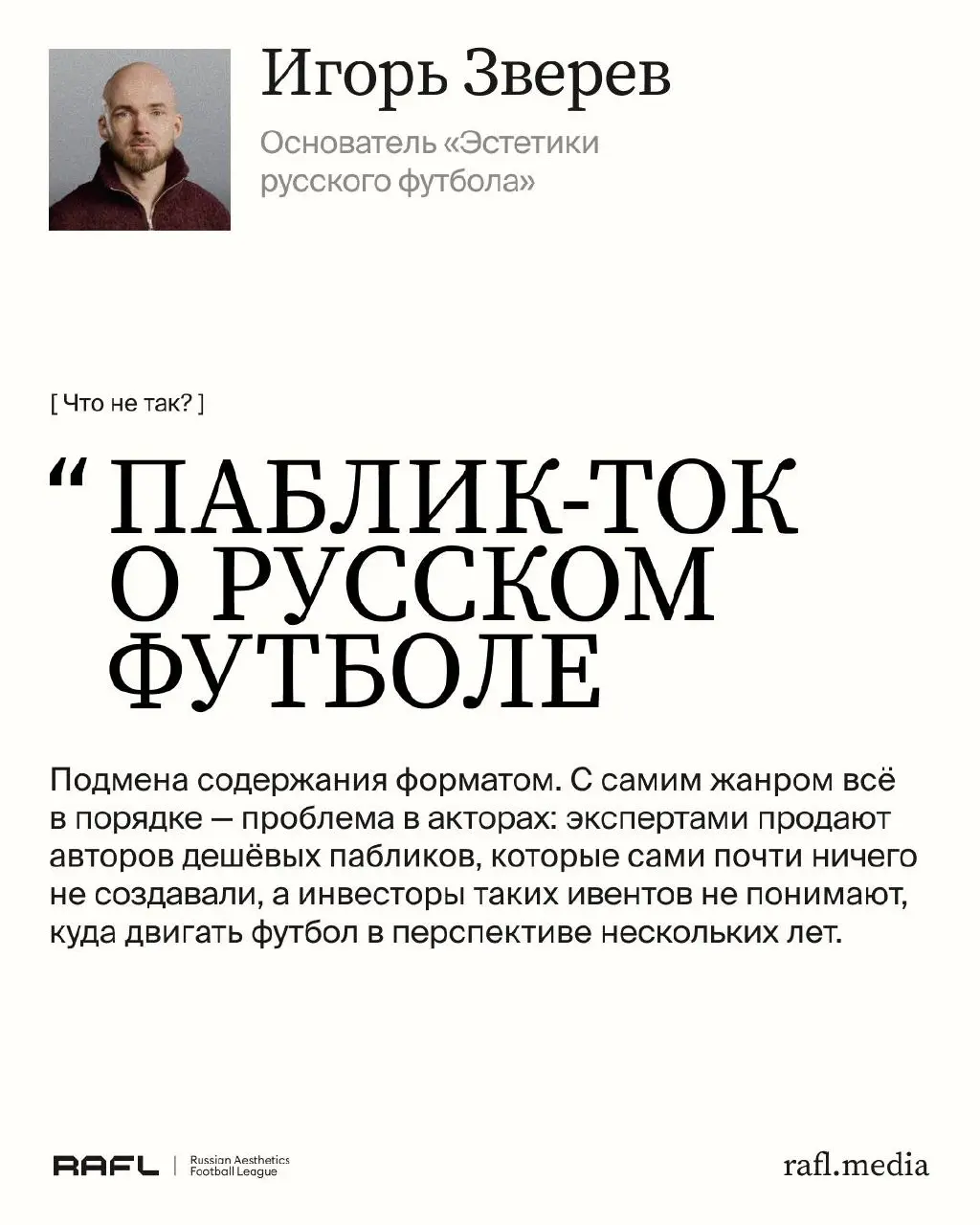 Игорь Зверев

Основатель «Эстетики русского футбола»

[ Что не так? ]

“ ПАБЛИК-ТОК О РУССКОМ ФУТБОЛЕ

Подмена содержания форматом. С самим жанром всё в порядке — проблема в акторах: экспертами продают авторов дешёвых пабликов, которые сами почти ничего не создавали, а инвесторы таких ивентов не понимают, куда двигать футбол в перспективе нескольких лет.

RAFL | Russian Aesthetics Football League

rafl.media